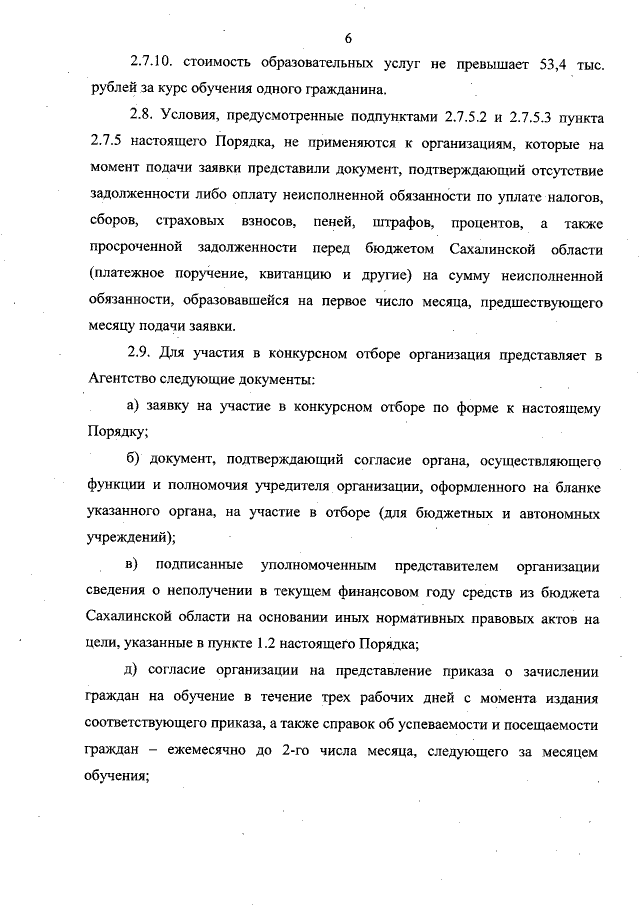 6

2.7.10. стоимость образовательных услуг не превышает 53,4 тыс. рублей за курс обучения одного гражданина.

2.8. Условия, предусмотренные подпунктами 2.7.5.2 и 2.7.5.3 пункта 2.7.5 настоящего Порядка, не применяются к организациям, которые на момент подачи заявки представили документ, подтверждающий отсутствие задолженности либо оплату неисполненной обязанности по уплате налогов, сборов, страховых взносов, пеней, штрафов, процентов, а также просроченной задолженности перед бюджетом Сахалинской области (платежное поручение, квитанцию и другие) на сумму неисполненной обязанности, образовавшейся на первое число месяца, предшествующего месяцу подачи заявки.

2.9. Для участия в конкурсном отборе организация представляет в Агентство следующие документы:

а) заявку на участие в конкурсном отборе по форме к настоящему Порядку;

б) документ, подтверждающий согласие органа, осуществляющего функции и полномочия учредителя организации, оформленного на бланке указанного органа, на участие в отборе (для бюджетных и автономных учреждений);

в) подписанные уполномоченным представителем организации сведения о неполучении в текущем финансовом году средств из бюджета Сахалинской области на основании иных нормативных правовых актов на цели, указанные в пункте 1.2 настоящего Порядка;

д) согласие организации на представление приказа о зачислении граждан на обучение в течение трех рабочих дней с момента издания соответствующего приказа, а также справок об успеваемости и посещаемости граждан – ежемесячно до 2-го числа месяца, следующего за месяцем обучения;